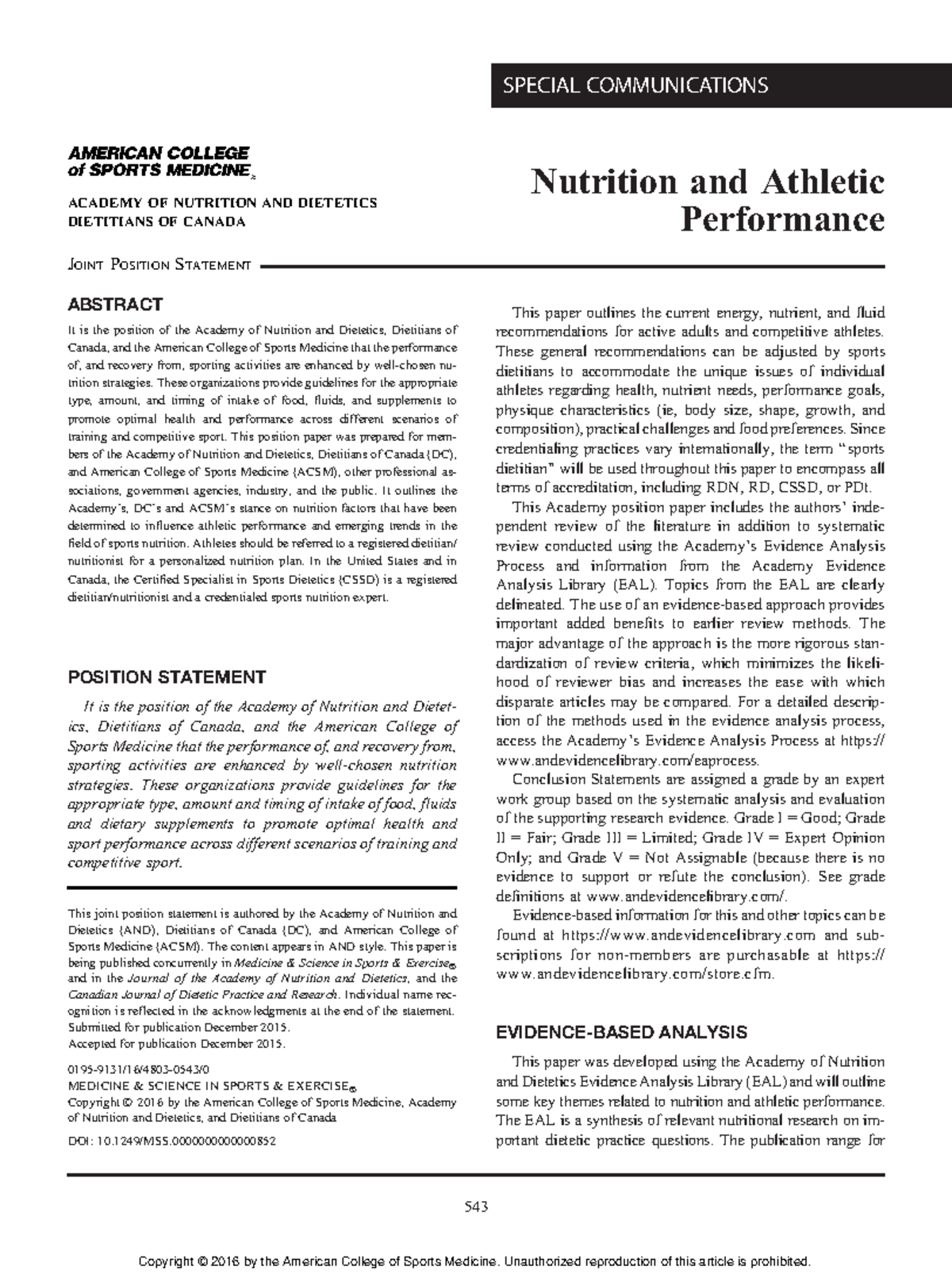 SPECIAL COMMUNICATIONS

AMERICAN COLLEGE of SPORTS MEDICINE®

ACADEMY OF NUTRITION AND DIETETICS
DIETITIANS OF CANADA

Nutrition and Athletic Performance

JOINT POSITION STATEMENT

ABSTRACT

It is the position of the Academy of Nutrition and Dietetics, Dietitians of Canada, and the American College of Sports Medicine that the performance of, and recovery from, sporting activities are enhanced by well-chosen nutrition strategies. These organizations provide guidelines for the appropriate type, amount, and timing of intake of food, fluids, and supplements to promote optimal health and performance across different scenarios of training and competitive sport. This position paper was prepared for members of the Academy of Nutrition and Dietetics, Dietitians of Canada (DC), and American College of Sports Medicine (ACSM), other professional associations, government agencies, industry, and the public. It outlines the Academy's, DC's and ACSM's stance on nutrition factors that have been determined to influence athletic performance and emerging trends in the field of sports nutrition. Athletes should be referred to a registered dietitian/nutritionist for a personalized nutrition plan. In the United States and in Canada, the Certified Specialist in Sports Dietetics (CSSD) is a registered dietitian/nutritionist and a credentialed sports nutrition expert.

POSITION STATEMENT

It is the position of the Academy of Nutrition and Dietetics, Dietitians of Canada, and the American College of Sports Medicine that the performance of, and recovery from, sporting activities are enhanced by well-chosen nutrition strategies. These organizations provide guidelines for the appropriate type, amount and timing of intake of food, fluids and dietary supplements to promote optimal health and sport performance across different scenarios of training and competitive sport.

This joint position statement is authored by the Academy of Nutrition and Dietetics (AND), Dietitians of Canada (DC), and American College of Sports Medicine (ACSM). The content appears in AND style. This paper is being published concurrently in Medicine & Science in Sports & Exercise® and in the Journal of the Academy of Nutrition and Dietetics, and the Canadian Journal of Dietetic Practice and Research. Individual name recognition is reflected in the acknowledgments at the end of the statement.
Submitted for publication December 2015.
Accepted for publication December 2015.

0195-9131/16/4803-0543/0
MEDICINE & SCIENCE IN SPORTS & EXERCISE®
Copyright © 2016 by the American College of Sports Medicine, Academy of Nutrition and Dietetics, and Dietitians of Canada

DOI: 10.1249/MSS.0000000000000852

This paper outlines the current energy, nutrient, and fluid recommendations for active adults and competitive athletes. These general recommendations can be adjusted by sports dietitians to accommodate the unique issues of individual athletes regarding health, nutrient needs, performance goals, physique characteristics (ie, body size, shape, growth, and composition), practical challenges and food preferences. Since credentialing practices vary internationally, the term "sports dietitian" will be used throughout this paper to encompass all terms of accreditation, including RDN, RD, CSSD, or PDt.

This Academy position paper includes the authors' independent review of the literature in addition to systematic review conducted using the Academy's Evidence Analysis Process and information from the Academy Evidence Analysis Library (EAL). Topics from the EAL are clearly delineated. The use of an evidence-based approach provides important added benefits to earlier review methods. The major advantage of the approach is the more rigorous standardization of review criteria, which minimizes the likelihood of reviewer bias and increases the ease with which disparate articles may be compared. For a detailed description of the methods used in the evidence analysis process, access the Academy's Evidence Analysis Process at https://www.andevidencelibrary.com/eaprocess.

Conclusion Statements are assigned a grade by an expert work group based on the systematic analysis and evaluation of the supporting research evidence. Grade I = Good; Grade II = Fair; Grade III = Limited; Grade IV = Expert Opinion Only; and Grade V = Not Assignable (because there is no evidence to support or refute the conclusion). See grade definitions at www.andevidencelibrary.com/.

Evidence-based information for this and other topics can be found at https://www.andevidencelibrary.com and subscriptions for non-members are purchasable at https://www.andevidencelibrary.com/store.cfm.

EVIDENCE-BASED ANALYSIS

This paper was developed using the Academy of Nutrition and Dietetics Evidence Analysis Library (EAL) and will outline some key themes related to nutrition and athletic performance. The EAL is a synthesis of relevant nutritional research on important dietetic practice questions. The publication range for

543

Copyright © 2016 by the American College of Sports Medicine. Unauthorized reproduction of this article is prohibited.